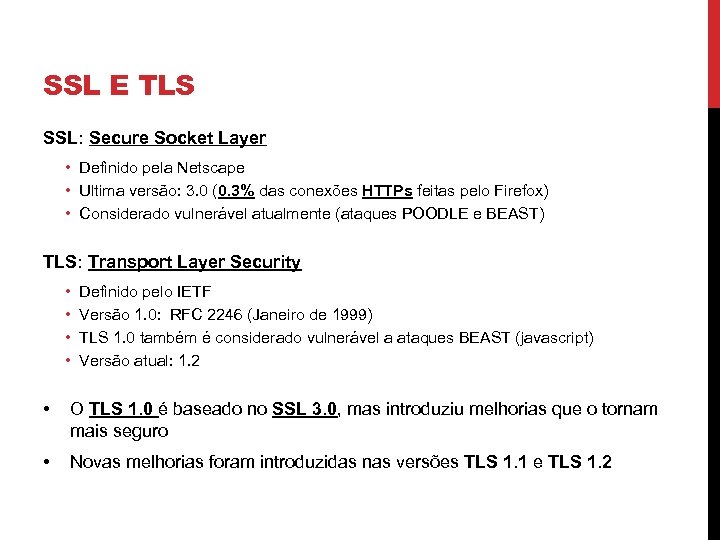 SSL E TLS

SSL: Secure Socket Layer

• Definido pela Netscape
• Ultima versão: 3.0 (0.3% das conexões HTTPs feitas pelo Firefox)
• Considerado vulnerável atualmente (ataques POODLE e BEAST)

TLS: Transport Layer Security

• Definido pelo IETF
• Versão 1.0: RFC 2246 (Janeiro de 1999)
• TLS 1.0 também é considerado vulnerável a ataques BEAST (javascript)
• Versão atual: 1.2

• O TLS 1.0 é baseado no SSL 3.0, mas introduziu melhorias que o tornam mais seguro
• Novas melhorias foram introduzidas nas versões TLS 1.1 e TLS 1.2